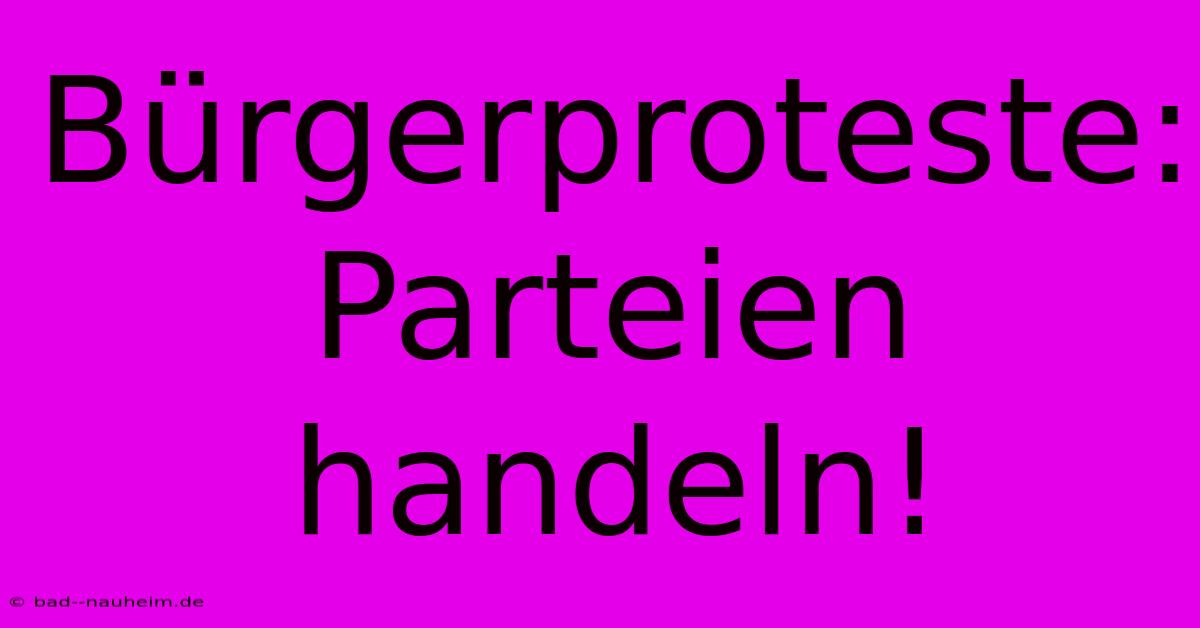 Bürgerproteste: Parteien handeln!

© bad--nauheim.de